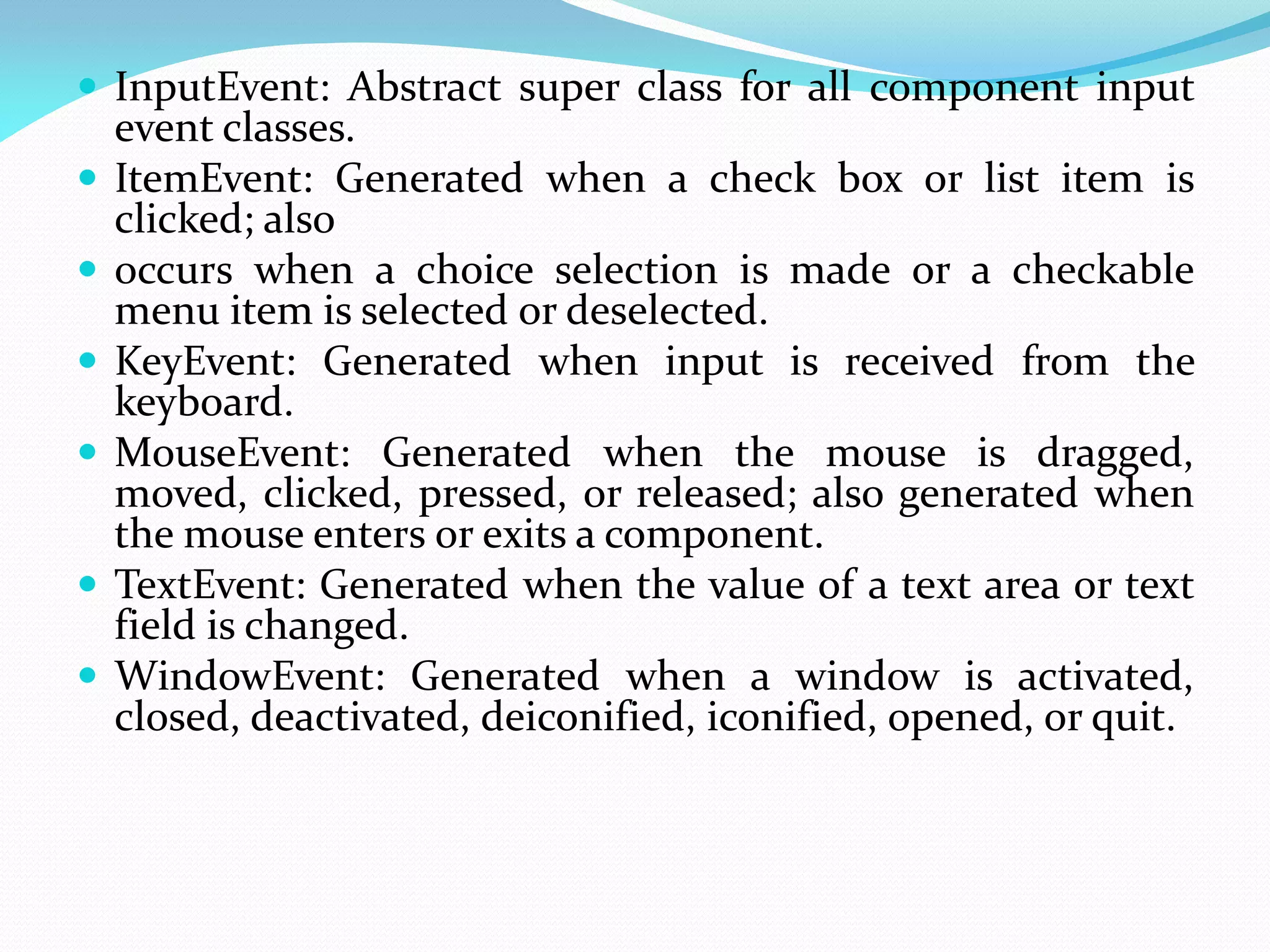 - InputEvent: Abstract super class for all component input event classes.
- ItemEvent: Generated when a check box or list item is clicked; also
- occurs when a choice selection is made or a checkable menu item is selected or deselected.
- KeyEvent: Generated when input is received from the keyboard.
- MouseEvent: Generated when the mouse is dragged, moved, clicked, pressed, or released; also generated when the mouse enters or exits a component.
- TextEvent: Generated when the value of a text area or text field is changed.
- WindowEvent: Generated when a window is activated, closed, deactivated, deiconified, iconified, opened, or quit.